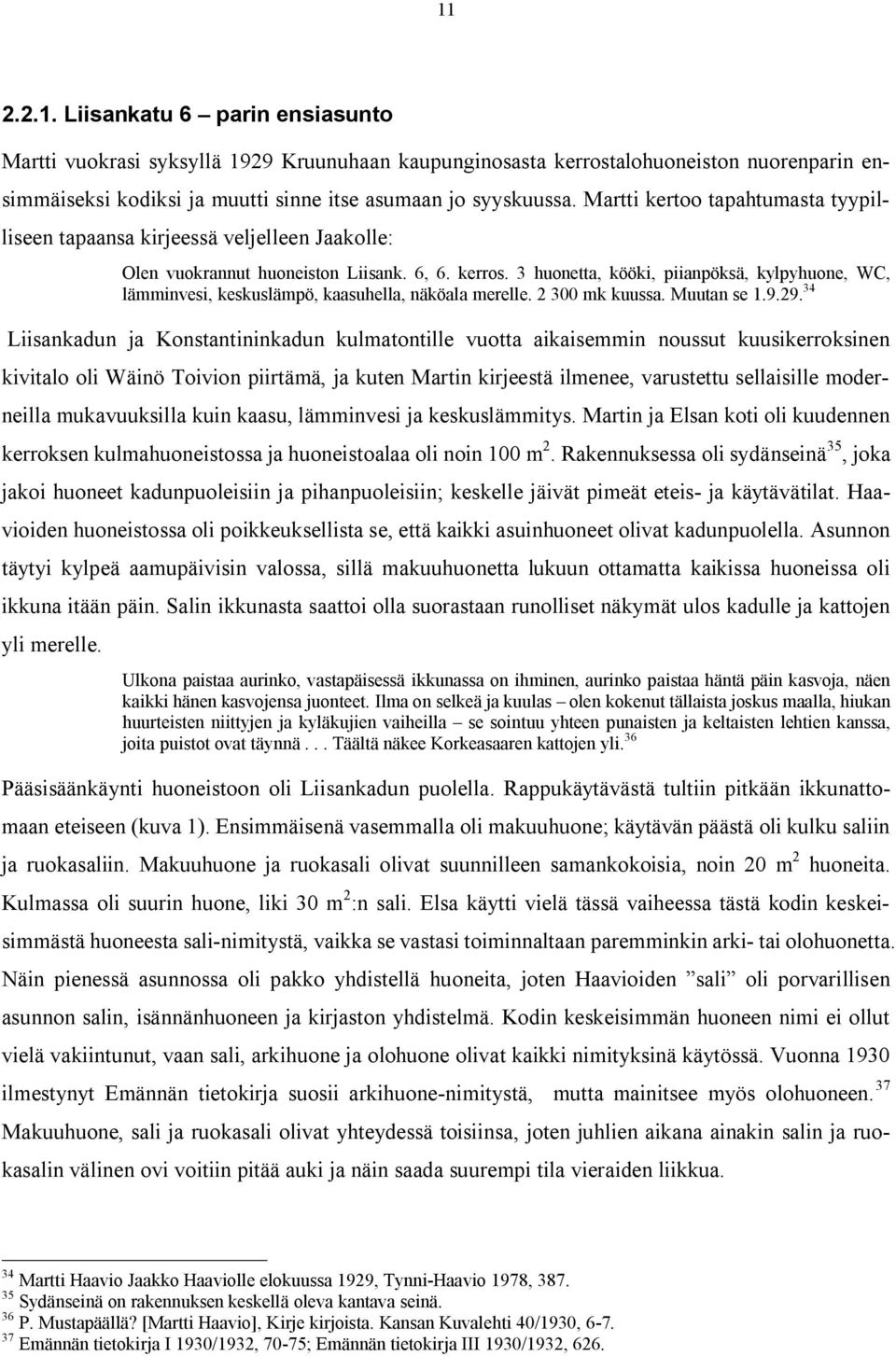 11

2.2.1. Liisankatu 6 – parin ensiasunto

Martti vuokrasi syksyllä 1929 Kruunuhaan kaupunginosasta kerrostalohuoneiston nuorenparin ensimmäiseksi kodiksi ja muutti sinne itse asumaan jo syyskuussa. Martti kertoo tapahtumasta tyypilliseen tapaansa kirjeessä veljelleen Jaakolle:

Olen vuokrannut huoneiston Liisank. 6, 6. kerros. 3 huonetta, kööki, piianpöksä, kylpyhuone, WC, lämminvesi, keskuslämpö, kaasuhella, näköala merelle. 2 300 mk kuussa. Muutan se 1.9.29.$^{34}$

Liisankadun ja Konstantininkadun kulmatontille vuotta aikaisemmin noussut kuusikerroksinen kivitalo oli Wäinö Toivion piirtämä, ja kuten Martin kirjeestä ilmenee, varustettu sellaisille moderneilla mukavuuksilla kuin kaasu, lämminvesi ja keskuslämmitys. Martin ja Elsan koti oli kuudennen kerroksen kulmahuoneistossa ja huoneistoalaa oli noin 100 m$^2$. Rakennuksessa oli sydänseinä$^{35}$, joka jakoi huoneet kadunpuoleisiin ja pihanpuoleisiin; keskelle jäivät pimeät eteis- ja käytävätilat. Haavioiden huoneistossa oli poikkeuksellista se, että kaikki asuinhuoneet olivat kadunpuolella. Asunnon täytyi kylpeä aamupäivisin valossa, sillä makuuhuonetta lukuun ottamatta kaikissa huoneissa oli ikkuna itään päin. Salin ikkunasta saattoi olla suorastaan runolliset näkymät ulos kadulle ja kattojen yli merelle.

Ulkona paistaa aurinko, vastapäisessä ikkunassa on ihminen, aurinko paistaa häntä päin kasvoja, näen kaikki hänen kasvojensa juonteet. Ilma on selkeä ja kuulas – olen kokenut tällaista joskus maalla, hiukan huurteisten niittyjen ja kyläkujien vaiheilla – se sointuu yhteen punaisten ja keltaisten lehtien kanssa, joita puistot ovat täynnä . . . Täältä näkee Korkeasaaren kattojen yli.$^{36}$

Pääsisäänkäynti huoneistoon oli Liisankadun puolella. Rappukäytävästä tultiin pitkään ikkunattomaan eteiseen (kuva 1). Ensimmäisenä vasemmalla oli makuuhuone; käytävän päästä oli kulku saliin ja ruokasaliin. Makuuhuone ja ruokasali olivat suunnilleen samankokoisia, noin 20 m$^2$ huoneita. Kulmassa oli suurin huone, liki 30 m$^2$:n sali. Elsa käytti vielä tässä vaiheessa tästä kodin keskeisimmästä huoneesta sali-nimitystä, vaikka se vastasi toiminnaltaan paremminkin arki- tai olohuonetta. Näin pienessä asunnossa oli pakko yhdistellä huoneita, joten Haavioiden ”sali” oli porvarillisen asunnon salin, isännänhuoneen ja kirjaston yhdistelmä. Kodin keskeisimmän huoneen nimi ei ollut vielä vakiintunut, vaan sali, arkihuone ja olohuone olivat kaikki nimityksinä käytössä. Vuonna 1930 ilmestynyt Emännän tietokirja suosii arkihuone-nimitystä, mutta mainitsee myös olohuoneen.$^{37}$ Makuuhuone, sali ja ruokasali olivat yhteydessä toisiinsa, joten juhlien aikana ainakin salin ja ruokasalin välinen ovi voitiin pitää auki ja näin saada suurempi tila vieraiden liikkua.

$^{34}$ Martti Haavio Jaakko Haaviolle elokuussa 1929, Tynni-Haavio 1978, 387.
$^{35}$ Sydänseinä on rakennuksen keskellä oleva kantava seinä.
$^{36}$ P. Mustapäällä? [Martti Haavio], Kirje kirjoista. Kansan Kuvalehti 40/1930, 6-7.
$^{37}$ Emännän tietokirja I 1930/1932, 70-75; Emännän tietokirja III 1930/1932, 626.